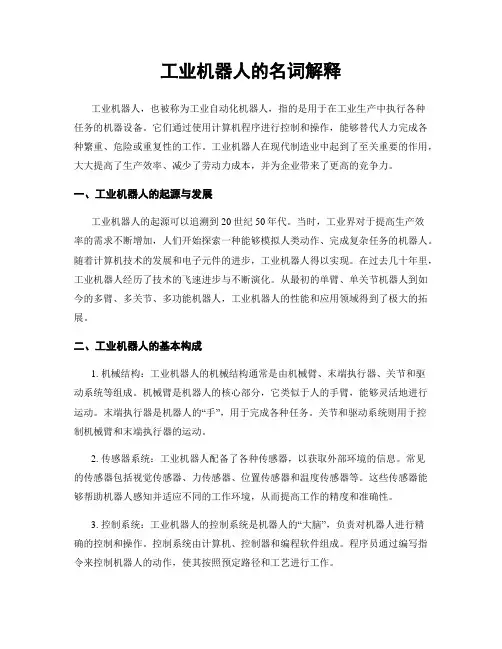 工业机器人的名词解释

工业机器人，也被称为工业自动化机器人，指的是用于在工业生产中执行各种任务的机器设备。它们通过使用计算机程序进行控制和操作，能够替代人力完成各种繁重、危险或重复性的工作。工业机器人在现代制造业中起到了至关重要的作用，大大提高了生产效率、减少了劳动力成本，并为企业带来了更高的竞争力。

一、工业机器人的起源与发展

工业机器人的起源可以追溯到20世纪50年代。当时，工业界对于提高生产效率的需求不断增加，人们开始探索一种能够模拟人类动作、完成复杂任务的机器人。随着计算机技术的发展和电子元件的进步，工业机器人得以实现。在过去几十年里，工业机器人经历了技术的飞速进步与不断演化。从最初的单臂、单关节机器人到如今的多臂、多关节、多功能机器人，工业机器人的性能和应用领域得到了极大的拓展。

二、工业机器人的基本构成

1. 机械结构：工业机器人的机械结构通常是由机械臂、末端执行器、关节和驱动系统等组成。机械臂是机器人的核心部分，它类似于人的手臂，能够灵活地进行运动。末端执行器是机器人的“手”，用于完成各种任务。关节和驱动系统则用于控制机械臂和末端执行器的运动。

2. 传感器系统：工业机器人配备了各种传感器，以获取外部环境的信息。常见的传感器包括视觉传感器、力传感器、位置传感器和温度传感器等。这些传感器能够帮助机器人感知并适应不同的工作环境，从而提高工作的精度和准确性。

3. 控制系统：工业机器人的控制系统是机器人的“大脑”，负责对机器人进行精确的控制和操作。控制系统由计算机、控制器和编程软件组成。程序员通过编写指令来控制机器人的动作，使其按照预定路径和工艺进行工作。